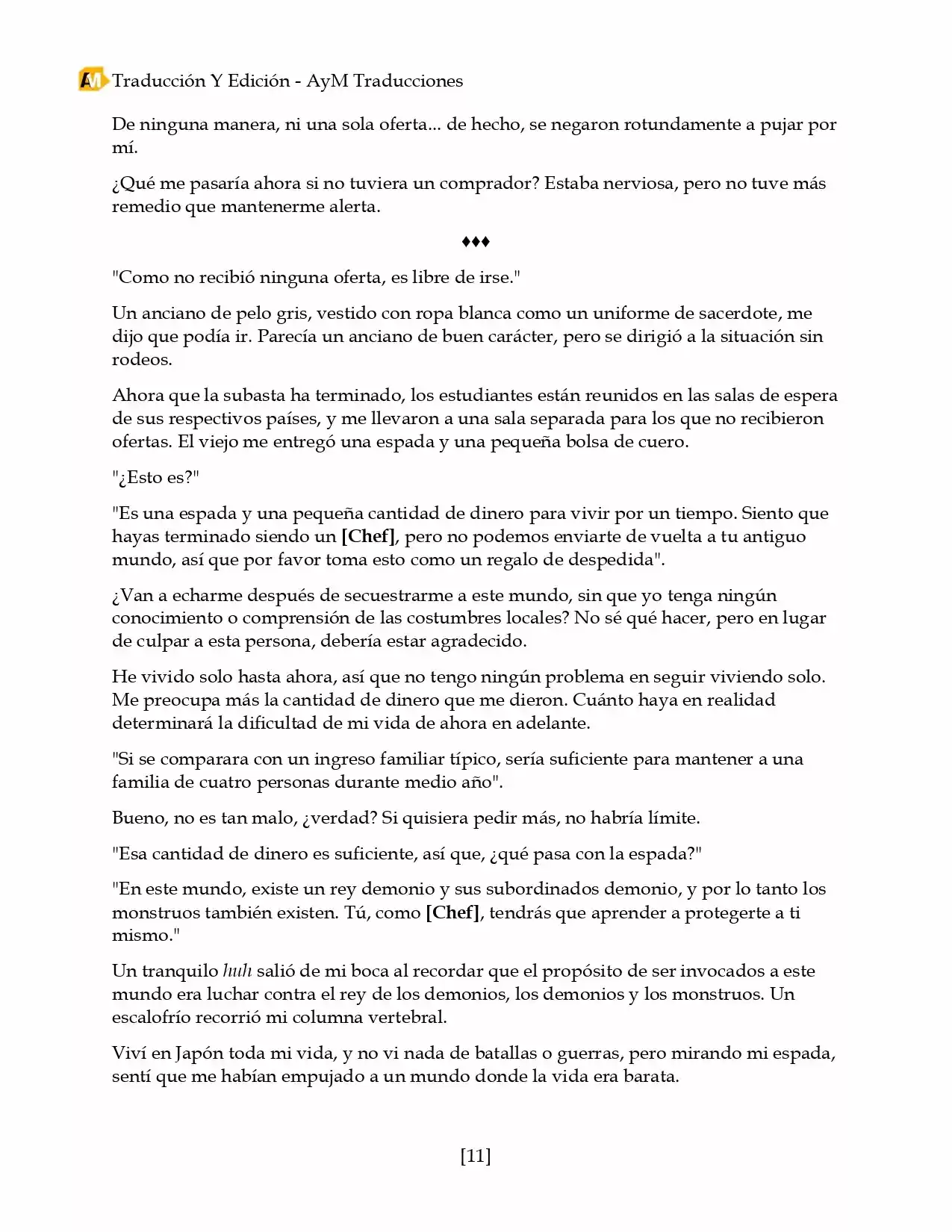 AM Traducción Y Edición - AyM Traducciones

De ninguna manera, ni una sola oferta... de hecho, se negaron rotundamente a pujar por mí.

¿Qué me pasaría ahora si no tuviera un comprador? Estaba nerviosa, pero no tuve más remedio que mantenerme alerta.

♦♦♦

"Como no recibió ninguna oferta, es libre de irse."

Un anciano de pelo gris, vestido con ropa blanca como un uniforme de sacerdote, me dijo que podía ir. Parecía un anciano de buen carácter, pero se dirigió a la situación sin rodeos.

Ahora que la subasta ha terminado, los estudiantes están reunidos en las salas de espera de sus respectivos países, y me llevaron a una sala separada para los que no recibieron ofertas. El viejo me entregó una espada y una pequeña bolsa de cuero.

"¿Esto es?"

"Es una espada y una pequeña cantidad de dinero para vivir por un tiempo. Siento que hayas terminado siendo un [Chef], pero no podemos enviarte de vuelta a tu antiguo mundo, así que por favor toma esto como un regalo de despedida".

¿Van a echarme después de secuestrarme a este mundo, sin que yo tenga ningún conocimiento o comprensión de las costumbres locales? No sé qué hacer, pero en lugar de culpar a esta persona, debería estar agradecido.

He vivido solo hasta ahora, así que no tengo ningún problema en seguir viviendo solo. Me preocupa más la cantidad de dinero que me dieron. Cuánto haya en realidad determinará la dificultad de mi vida de ahora en adelante.

"Si se comparara con un ingreso familiar típico, sería suficiente para mantener a una familia de cuatro personas durante medio año".

Bueno, no es tan malo, ¿verdad? Si quisiera pedir más, no habría límite.

"Esa cantidad de dinero es suficiente, así que, ¿qué pasa con la espada?"

"En este mundo, existe un rey demonio y sus subordinados demonio, y por lo tanto los monstruos también existen. Tú, como [Chef], tendrás que aprender a protegerte a ti mismo."

Un tranquilo huh salió de mi boca al recordar que el propósito de ser invocados a este mundo era luchar contra el rey de los demonios, los demonios y los monstruos. Un escalofrío recorrió mi columna vertebral.

Viví en Japón toda mi vida, y no vi nada de batallas o guerras, pero mirando mi espada, sentí que me habían empujado a un mundo donde la vida era barata.

[11]